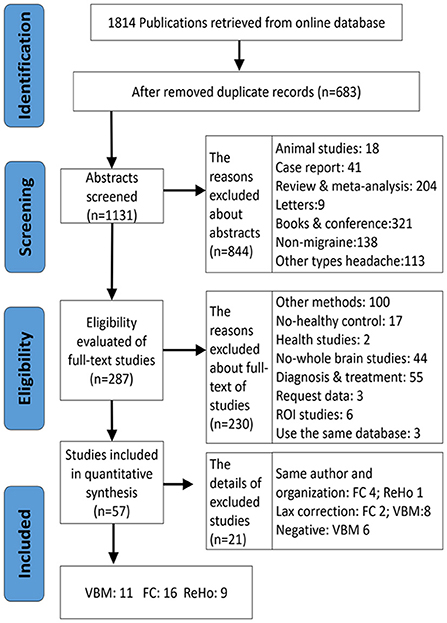 Identification

1814 Publications retrieved from online database

After removed duplicate records (n=683)

Screening

Abstracts screened (n=1131)

The reasons excluded about abstracts (n=844)

Animal studies: 18
Case report: 41
Review & meta-analysis: 204
Letters:9
Books & conference:321
Non-migraine:138
Other types headache:113

Eligibility

Eligibility evaluated of full-text studies (n=287)

The reasons excluded about full-text of studies (n=230)

Other methods: 100
No-healthy control: 17
Health studies: 2
No-whole brain studies: 44
Diagnosis & treatment: 55
Request data: 3
ROI studies: 6
Use the same database: 3

Included

Studies included in quantitative synthesis (n=57)

The details of excluded studies (n=21)

Same author and organization: FC 4; ReHo 1
Lax correction: FC 2; VBM:8
Negative: VBM 6

VBM: 11 FC: 16 ReHo: 9